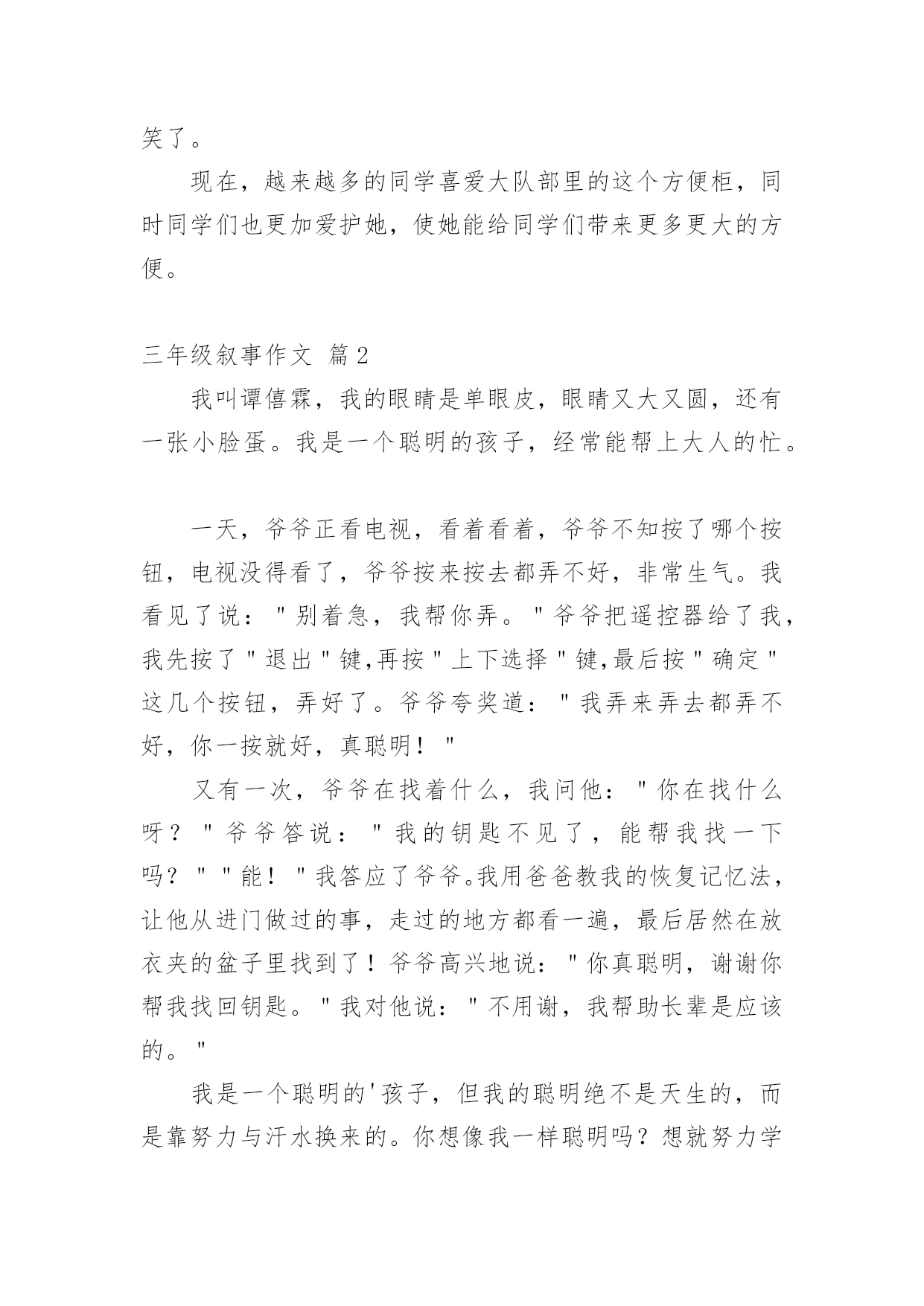 笑了。

现在，越来越多的同学喜爱大队部里的这个方便柜，同时同学们也更加爱护她，使她能给同学们带来更多更大的方便。

三年级叙事作文 篇2

我叫谭僖霖，我的眼睛是单眼皮，眼睛又大又圆，还有一张小脸蛋。我是一个聪明的孩子，经常能帮上大人的忙。

一天，爷爷正看电视，看着看着，爷爷不知按了哪个按钮，电视没得看了，爷爷按来按去都弄不好，非常生气。我看见了说："别着急，我帮你弄。"爷爷把遥控器给了我，我先按了"退出"键,再按"上下选择"键,最后按"确定"这几个按钮，弄好了。爷爷夸奖道："我弄来弄去都弄不好，你一按就好，真聪明！"

又有一次，爷爷在找着什么，我问他："你在找什么呀？"爷爷答说："我的钥匙不见了，能帮我找一下吗？""能！"我答应了爷爷。我用爸爸教我的恢复记忆法，让他从进门做过的事，走过的地方都看一遍，最后居然在放衣夹的盆子里找到了！爷爷高兴地说："你真聪明，谢谢你帮我找回钥匙。"我对他说："不用谢，我帮助长辈是应该的。"

我是一个聪明的'孩子，但我的聪明绝不是天生的，而是靠努力与汗水换来的。你想像我一样聪明吗？想就努力学